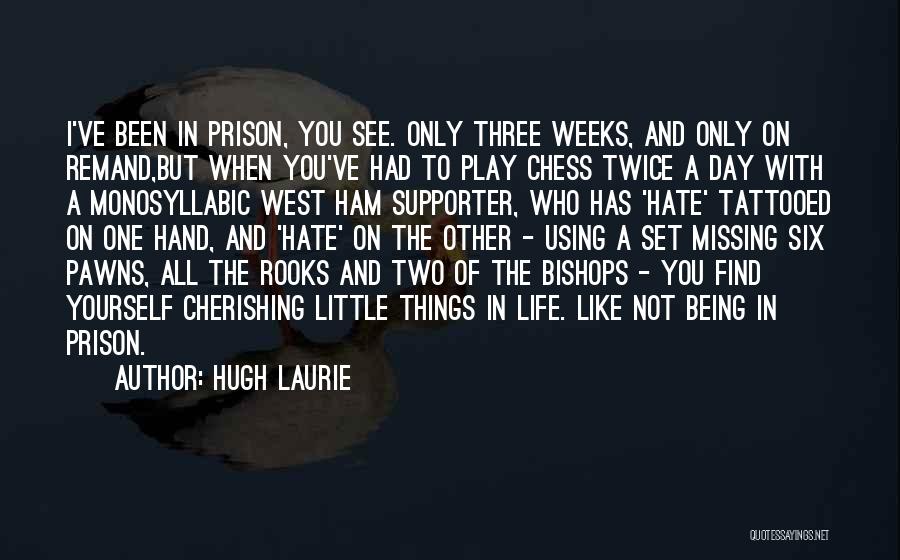 I'VE BEEN IN PRISON, YOU SEE. ONLY THREE WEEKS, AND ONLY ON REMAND,BUT WHEN YOU'VE HAD TO PLAY CHESS TWICE A DAY WITH A MONOSYLLABIC WEST HAM SUPPORTER, WHO HAS 'HATE' TATTOOED ON ONE HAND, AND 'HATE' ON THE OTHER - USING A SET MISSING SIX PAWNS, ALL THE ROOKS AND TWO OF THE BISHOPS - YOU FIND YOURSELF CHERISHING LITTLE THINGS IN LIFE. LIKE NOT BEING IN PRISON.

AUTHOR: HUGH LAURIE

QUOTESSAYINGS.NET